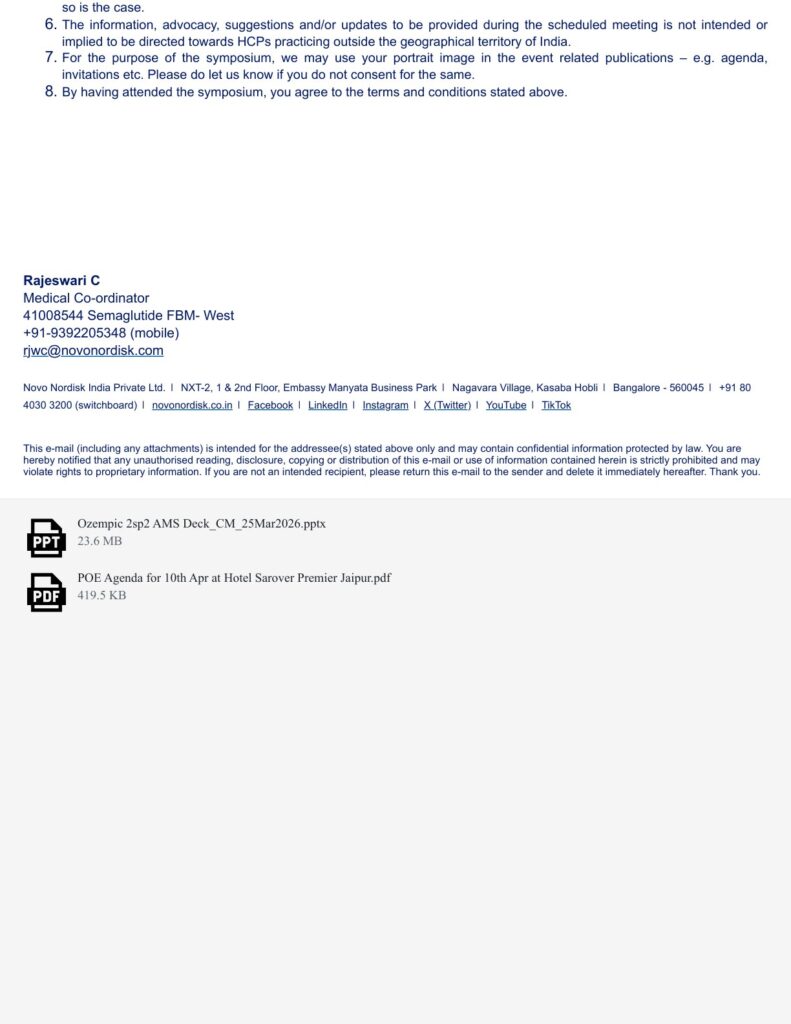 so is the case.

6. The information, advocacy, suggestions and/or updates to be provided during the scheduled meeting is not intended or implied to be directed towards HCPs practicing outside the geographical territory of India.
7. For the purpose of the symposium, we may use your portrait image in the event related publications – e.g. agenda, invitations etc. Please do let us know if you do not consent for the same.
8. By having attended the symposium, you agree to the terms and conditions stated above.

Rajeswari C
Medical Co-ordinator
41008544 Semaglutide FBM- West
+91-9392205348 (mobile)
rjwc@novonordisk.com

Novo Nordisk India Private Ltd. I NXT-2, 1 & 2nd Floor, Embassy Manyata Business Park I Nagavara Village, Kasaba Hobli I Bangalore - 560045 I +91 80 4030 3200 (switchboard) I novonordisk.co.in I Facebook I LinkedIn I Instagram I X (Twitter) I YouTube I TikTok

This e-mail (including any attachments) is intended for the addressee(s) stated above only and may contain confidential information protected by law. You are hereby notified that any unauthorised reading, disclosure, copying or distribution of this e-mail or use of information contained herein is strictly prohibited and may violate rights to proprietary information. If you are not an intended recipient, please return this e-mail to the sender and delete it immediately hereafter. Thank you.

PPT
Ozempic 2sp2 AMS Deck_CM_25Mar2026.pptx
23.6 MB

PDF
POE Agenda for 10th Apr at Hotel Sarover Premier Jaipur.pdf
419.5 KB